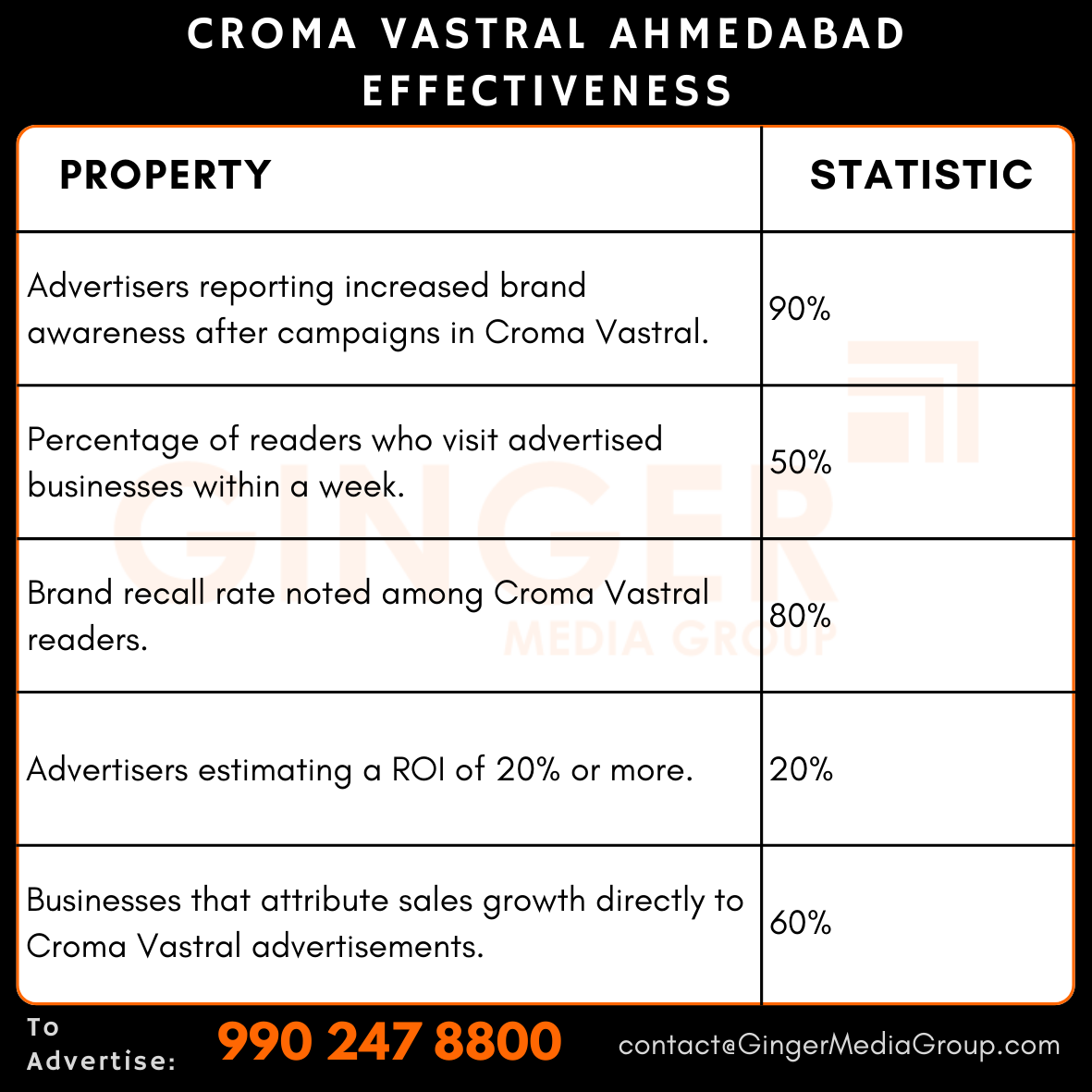 CROMA VASTRAL AHMEDABAD EFFECTIVENESS

| PROPERTY | STATISTIC |
|---|---|
| Advertisers reporting increased brand awareness after campaigns in Croma Vastral. | 90% |
| Percentage of readers who visit advertised businesses within a week. | 50% |
| Brand recall rate noted among Croma Vastral readers. | 80% |
| Advertisers estimating a ROI of 20% or more. | 20% |
| Businesses that attribute sales growth directly to Croma Vastral advertisements. | 60% |

GINGER MEDIA GROUP

To Advertise: 990 247 8800 contact@GingerMediaGroup.com